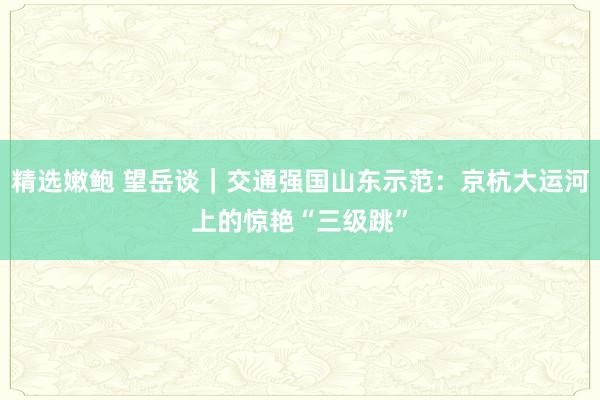 精选嫩鲍 望岳谈｜交通强国山东示范：京杭大运河上的惊艳“三级跳”